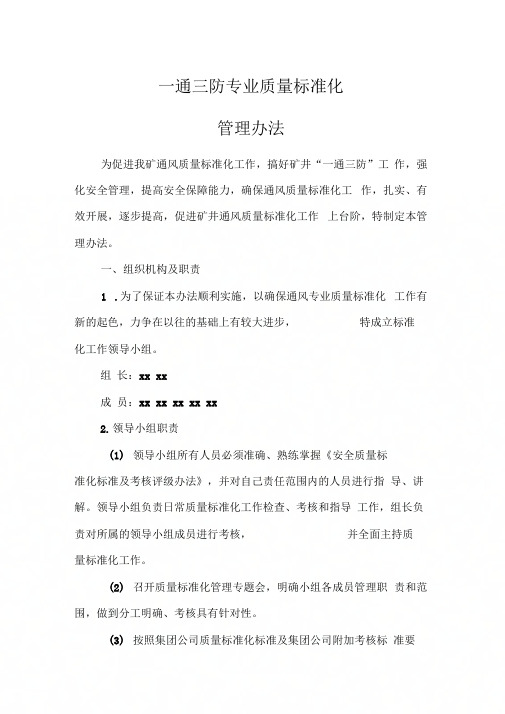 一通三防专业质量标准化

管理办法

为促进我矿通风质量标准化工作，搞好矿井“一通三防”工 作，强化安全管理，提高安全保障能力，确保通风质量标准化工 作，扎实、有效开展，逐步提高，促进矿井通风质量标准化工作 上台阶，特制定本管理办法。

一、组织机构及职责

1 .为了保证本办法顺利实施，以确保通风专业质量标准化 工作有新的起色，力争在以往的基础上有较大进步， 特成立标准化工作领导小组。

组 长：xx xx

成 员：xx xx xx xx xx

2.领导小组职责

(1) 领导小组所有人员必须准确、熟练掌握《安全质量标准化标准及考核评级办法》，并对自己责任范围内的人员进行指 导、讲解。领导小组负责日常质量标准化工作检查、考核和指导 工作，组长负责对所属的领导小组成员进行考核， 并全面主持质量标准化工作。

(2) 召开质量标准化管理专题会，明确小组各成员管理职 责和范围，做到分工明确、考核具有针对性。

(3) 按照集团公司质量标准化标准及集团公司附加考核标 准要